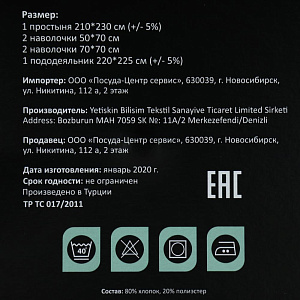 Размер:
1 простыня 210*230 см (+/- 5%)
2 наволочки 50*70 см
2 наволочки 70*70 см
1 пододеяльник 220*225 см (+/- 5%)

Импортер: ООО «Посуда-Центр сервис», 630039, г. Новосибирск, ул. Никитина, 112 а, 2 этаж

Производитель: Yetiskin Bilisim Tekstil Sanayive Ticaret Limited Sirketi
Address: Bozburun MAH 7059 SK №: 11A/2 Merkezefendi/Denizli

Продавец: ООО «Посуда-Центр сервис», 630039, г. Новосибирск, ул. Никитина, 112 а, 2 этаж

Дата изготовления: январь 2020 г.
Срок годности: не ограничен
Произведено в Турции
ТР ТС 017/2011

EAC

40°

Состав: 80% хлопок, 20% полиэстер